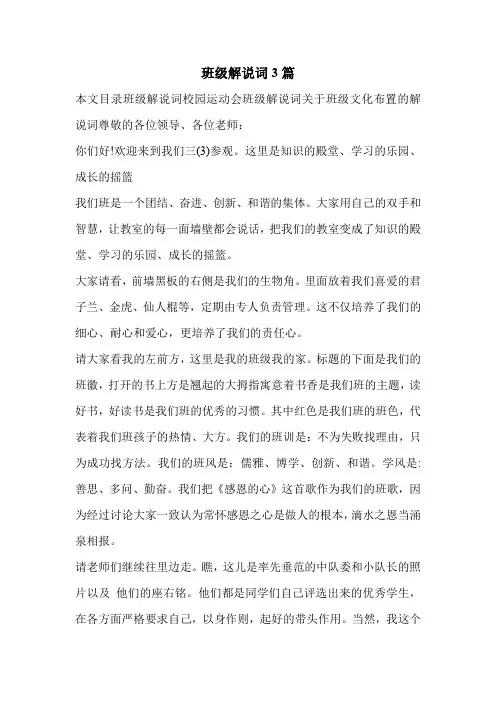 班级解说词3篇

本文目录班级解说词校园运动会班级解说词关于班级文化布置的解说词尊敬的各位领导、各位老师：

你们好!欢迎来到我们三(3)参观。这里是知识的殿堂、学习的乐园、成长的摇篮

我们班是一个团结、奋进、创新、和谐的集体。大家用自己的双手和智慧，让教室的每一面墙壁都会说话，把我们的教室变成了知识的殿堂、学习的乐园、成长的摇篮。

大家请看，前墙黑板的右侧是我们的生物角。里面放着我们喜爱的君子兰、金虎、仙人棍等，定期由专人负责管理。这不仅培养了我们的细心、耐心和爱心，更培养了我们的责任心。

请大家看我的左前方，这里是我的班级我的家。标题的下面是我们的班徽，打开的书上方是翘起的大拇指寓意着书香是我们班的主题，读好书，好读书是我们班的优秀的习惯。其中红色是我们班的班色，代表着我们班孩子的热情、大方。我们的班训是：不为失败找理由，只为成功找方法。我们的班风是：儒雅、博学、创新、和谐。学风是：善思、多问、勤奋。我们把《感恩的心》这首歌作为我们的班歌，因为经过讨论大家一致认为常怀感恩之心是做人的根本，滴水之恩当涌泉相报。

请老师们继续往里边走。瞧，这儿是率先垂范的中队委和小队长的照片以及 他们的座右铭。他们都是同学们自己评选出来的优秀学生，在各方面严格要求自己，以身作则，起好的带头作用。当然，我这个